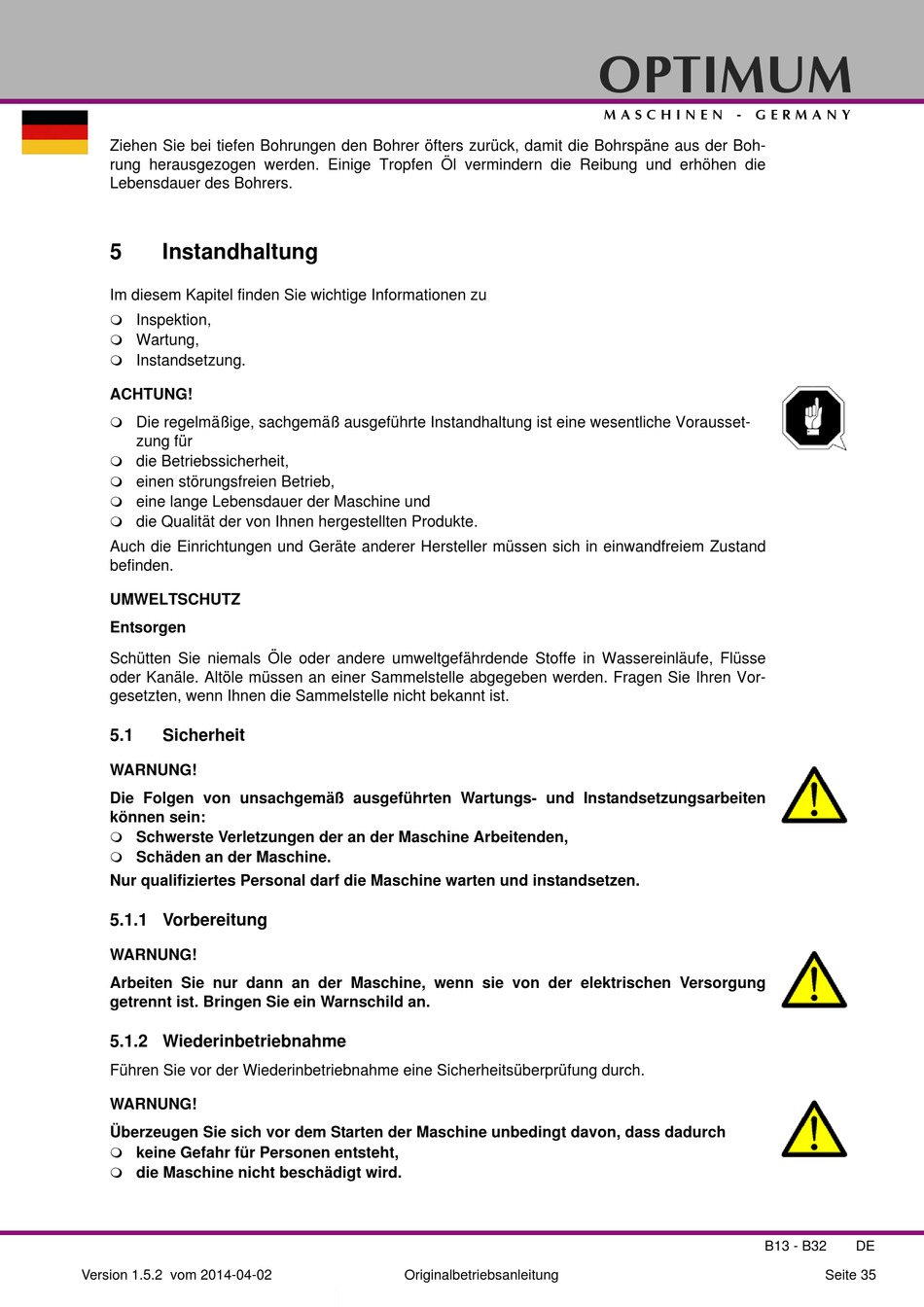 OPTIMUM
MASCHINEN - GERMANY

Ziehen Sie bei tiefen Bohrungen den Bohrer öfters zurück, damit die Bohrspäne aus der Bohrung herausgezogen werden. Einige Tropfen Öl vermindern die Reibung und erhöhen die Lebensdauer des Bohrers.

5 Instandhaltung

Im diesem Kapitel finden Sie wichtige Informationen zu
Inspektion,
Wartung,
Instandsetzung.

ACHTUNG!
Die regelmäßige, sachgemäß ausgeführte Instandhaltung ist eine wesentliche Voraussetzung für
die Betriebssicherheit,
einen störungsfreien Betrieb,
eine lange Lebensdauer der Maschine und
die Qualität der von Ihnen hergestellten Produkte.
Auch die Einrichtungen und Geräte anderer Hersteller müssen sich in einwandfreiem Zustand befinden.

UMWELTSCHUTZ
Entsorgen
Schütten Sie niemals Öle oder andere umweltgefährdende Stoffe in Wassereinläufe, Flüsse oder Kanäle. Altöle müssen an einer Sammelstelle abgegeben werden. Fragen Sie Ihren Vorgesetzten, wenn Ihnen die Sammelstelle nicht bekannt ist.

5.1 Sicherheit

WARNUNG!
Die Folgen von unsachgemäß ausgeführten Wartungs- und Instandsetzungsarbeiten können sein:
Schwerste Verletzungen der an der Maschine Arbeitenden,
Schäden an der Maschine.
Nur qualifiziertes Personal darf die Maschine warten und instandsetzen.

5.1.1 Vorbereitung

WARNUNG!
Arbeiten Sie nur dann an der Maschine, wenn sie von der elektrischen Versorgung getrennt ist. Bringen Sie ein Warnschild an.

5.1.2 Wiederinbetriebnahme

Führen Sie vor der Wiederinbetriebnahme eine Sicherheitsüberprüfung durch.

WARNUNG!
Überzeugen Sie sich vor dem Starten der Maschine unbedingt davon, dass dadurch
keine Gefahr für Personen entsteht,
die Maschine nicht beschädigt wird.

B13 - B32 DE
Version 1.5.2 vom 2014-04-02 Originalbetriebsanleitung Seite 35